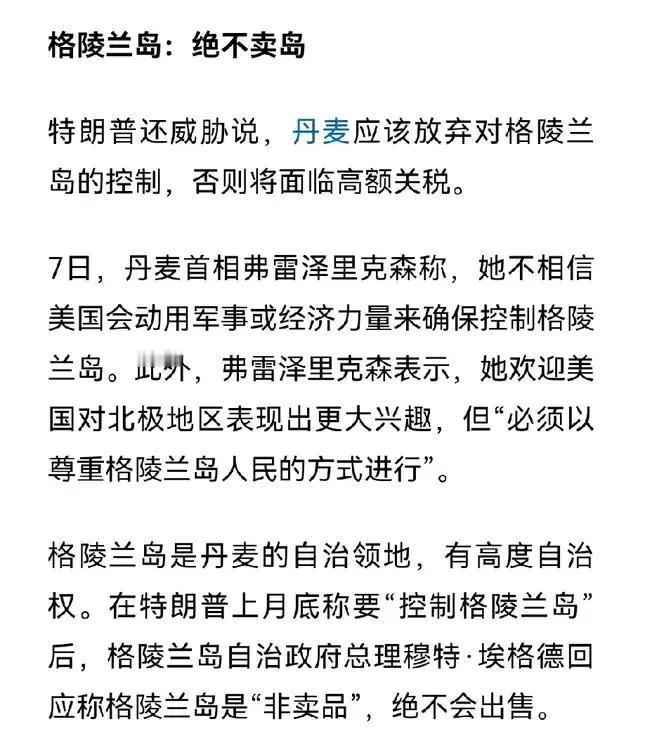 格陵兰岛：绝不卖岛

特朗普还威胁说，丹麦应该放弃对格陵兰岛的控制，否则将面临高额关税。

7日，丹麦首相弗雷泽里克森称，她不相信美国会动用军事或经济力量来确保控制格陵兰岛。此外，弗雷泽里克森表示，她欢迎美国对北极地区表现出更大兴趣，但“必须以尊重格陵兰岛人民的方式进行”。

格陵兰岛是丹麦的自治领地，有高度自治权。在特朗普上月底称要“控制格陵兰岛”后，格陵兰岛自治政府总理穆特·埃格德回应称格陵兰岛是“非卖品”，绝不会出售。